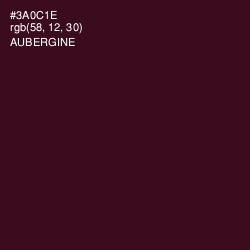 #3A0C1E
rgb(58, 12, 30)
AUBERGINE